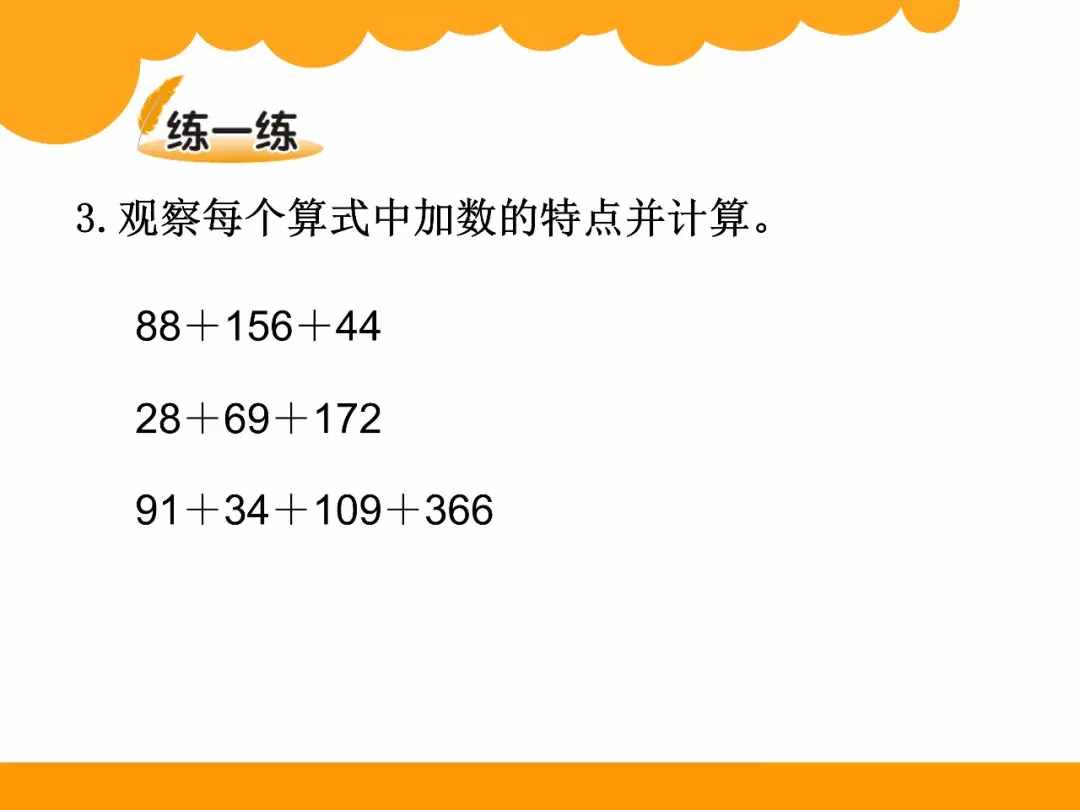 练一练

3. 观察每个算式中加数的特点并计算。

$88+156+44$

$28+69+172$

$91+34+109+366$